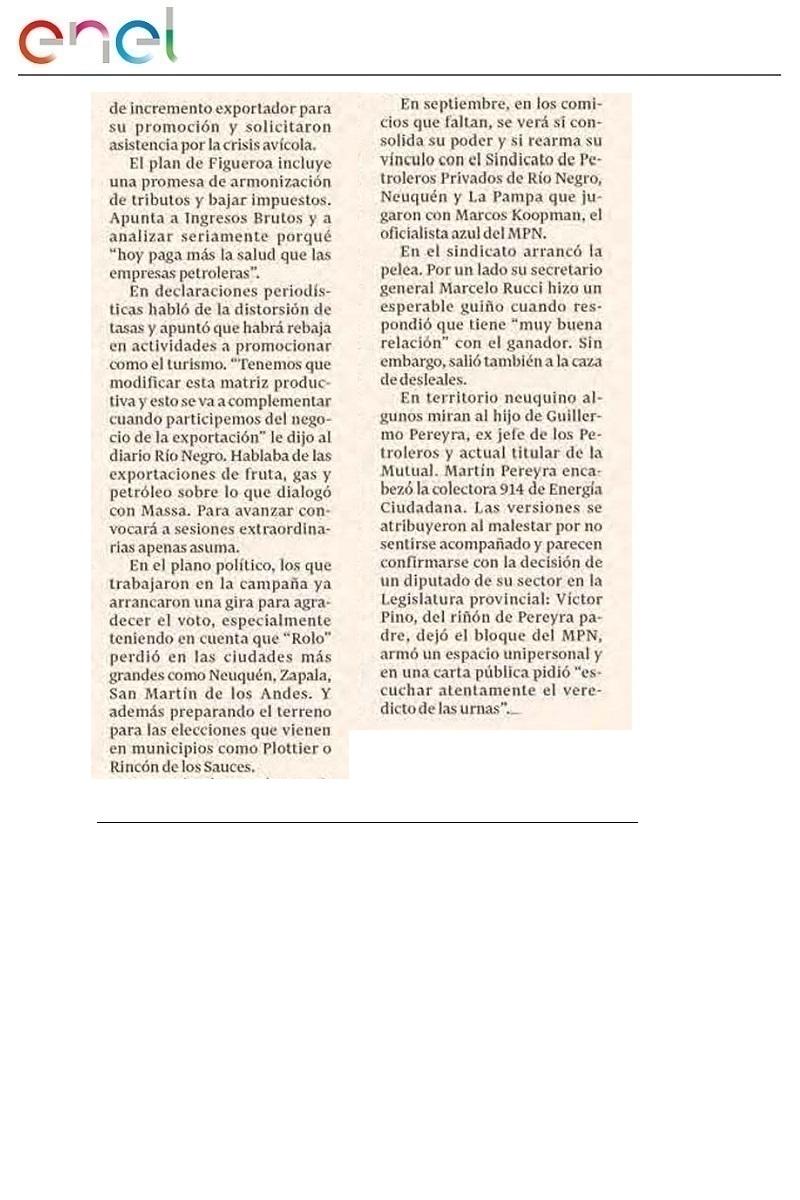 enel

de incremento exportador para su promoción y solicitaron asistencia por la crisis avícola.

El plan de Figueroa incluye una promesa de armonización de tributos y bajar impuestos. Apunta a Ingresos Brutos y a analizar seriamente porqué "hoy paga más la salud que las empresas petroleras".

En declaraciones periodísticas habló de la distorsión de tasas y apuntó que habrá rebaja en actividades a promocionar como el turismo. "Tenemos que modificar esta matriz productiva y esto se va a complementar cuando participemos del negocio de la exportación" le dijo al diario Río Negro. Hablaba de las exportaciones de fruta, gas y petróleo sobre lo que dialogó con Massa. Para avanzar convocará a sesiones extraordinarias apenas asuma.

En el plano político, los que trabajaron en la campaña ya arrancaron una gira para agradecer el voto, especialmente teniendo en cuenta que "Rolo" perdió en las ciudades más grandes como Neuquén, Zapala, San Martín de los Andes. Y además preparando el terreno para las elecciones que vienen en municipios como Plottier o Rincón de los Sauces.

En septiembre, en los comicios que faltan, se verá si consolida su poder y si rearma su vínculo con el Sindicato de Petroleros Privados de Río Negro, Neuquén y La Pampa que jugaron con Marcos Koopman, el oficialista azul del MPN.

En el sindicato arrancó la pelea. Por un lado su secretario general Marcelo Rucci hizo un esperable guiño cuando respondió que tiene "muy buena relación" con el ganador. Sin embargo, salió también a la caza de desleales.

En territorio neuquino algunos miran al hijo de Guillermo Pereyra, ex jefe de los Petroleros y actual titular de la Mutual. Martín Pereyra encabezó la colectora 914 de Energía Ciudadana. Las versiones se atribuyeron al malestar por no sentirse acompañado y parecen confirmarse con la decisión de un diputado de su sector en la Legislatura provincial: Víctor Pino, del riñón de Pereyra padre, dejó el bloque del MPN, armó un espacio unipersonal y en una carta pública pidió "escuchar atentamente el veredicto de las urnas".